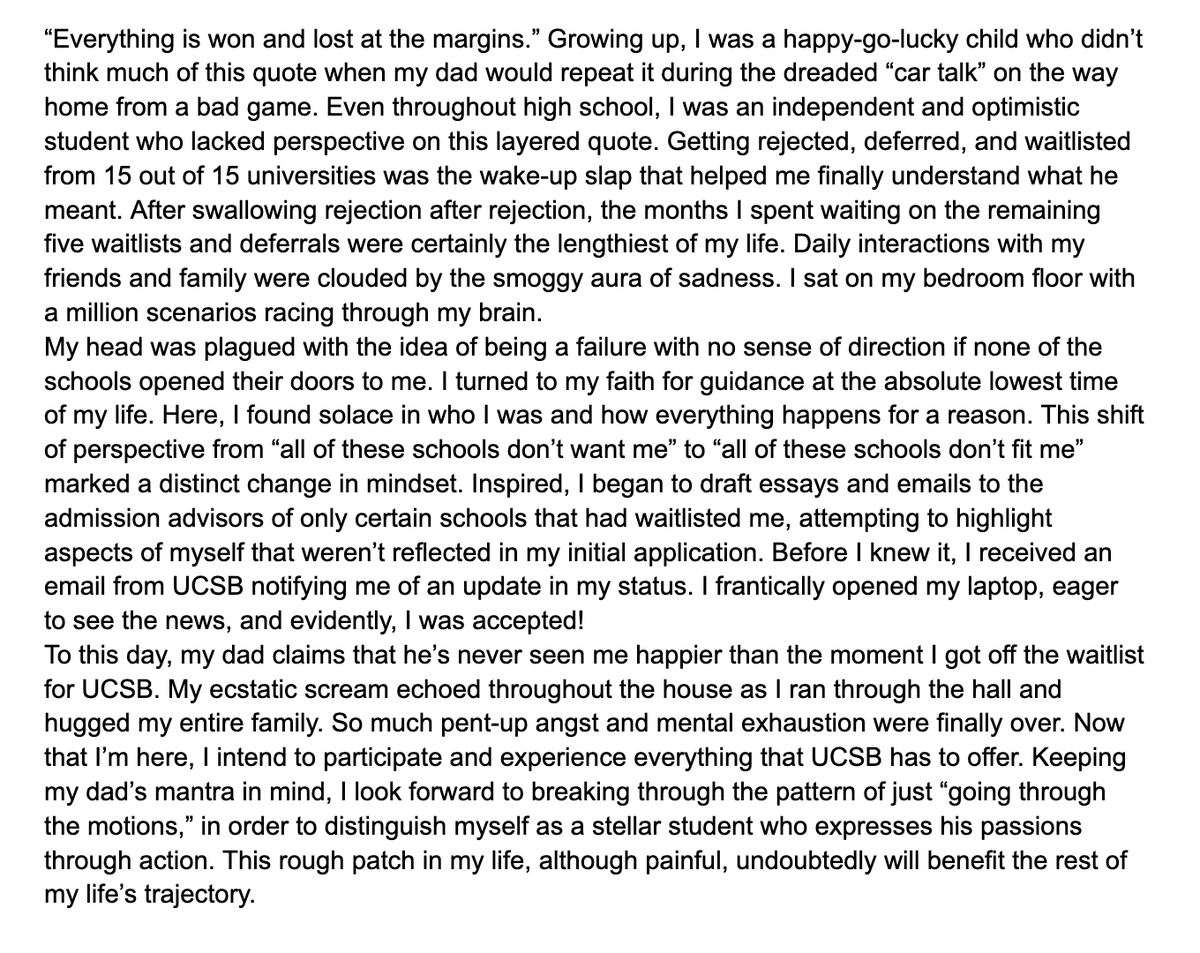 “Everything is won and lost at the margins.” Growing up, I was a happy-go-lucky child who didn’t think much of this quote when my dad would repeat it during the dreaded “car talk” on the way home from a bad game. Even throughout high school, I was an independent and optimistic student who lacked perspective on this layered quote. Getting rejected, deferred, and waitlisted from 15 out of 15 universities was the wake-up slap that helped me finally understand what he meant. After swallowing rejection after rejection, the months I spent waiting on the remaining five waitlists and deferrals were certainly the lengthiest of my life. Daily interactions with my friends and family were clouded by the smoggy aura of sadness. I sat on my bedroom floor with a million scenarios racing through my brain.
My head was plagued with the idea of being a failure with no sense of direction if none of the schools opened their doors to me. I turned to my faith for guidance at the absolute lowest time of my life. Here, I found solace in who I was and how everything happens for a reason. This shift of perspective from “all of these schools don’t want me” to “all of these schools don’t fit me” marked a distinct change in mindset. Inspired, I began to draft essays and emails to the admission advisors of only certain schools that had waitlisted me, attempting to highlight aspects of myself that weren’t reflected in my initial application. Before I knew it, I received an email from UCSB notifying me of an update in my status. I frantically opened my laptop, eager to see the news, and evidently, I was accepted!
To this day, my dad claims that he’s never seen me happier than the moment I got off the waitlist for UCSB. My ecstatic scream echoed throughout the house as I ran through the hall and hugged my entire family. So much pent-up angst and mental exhaustion were finally over. Now that I’m here, I intend to participate and experience everything that UCSB has to offer. Keeping my dad’s mantra in mind, I look forward to breaking through the pattern of just “going through the motions,” in order to distinguish myself as a stellar student who expresses his passions through action. This rough patch in my life, although painful, undoubtedly will benefit the rest of my life’s trajectory.